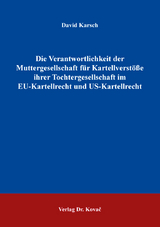 David Karsch

Die Verantwortlichkeit der Muttergesellschaft für Kartellverstöße ihrer Tochtergesellschaft im EU-Kartellrecht und US-Kartellrecht

Verlag Dr. Kovač